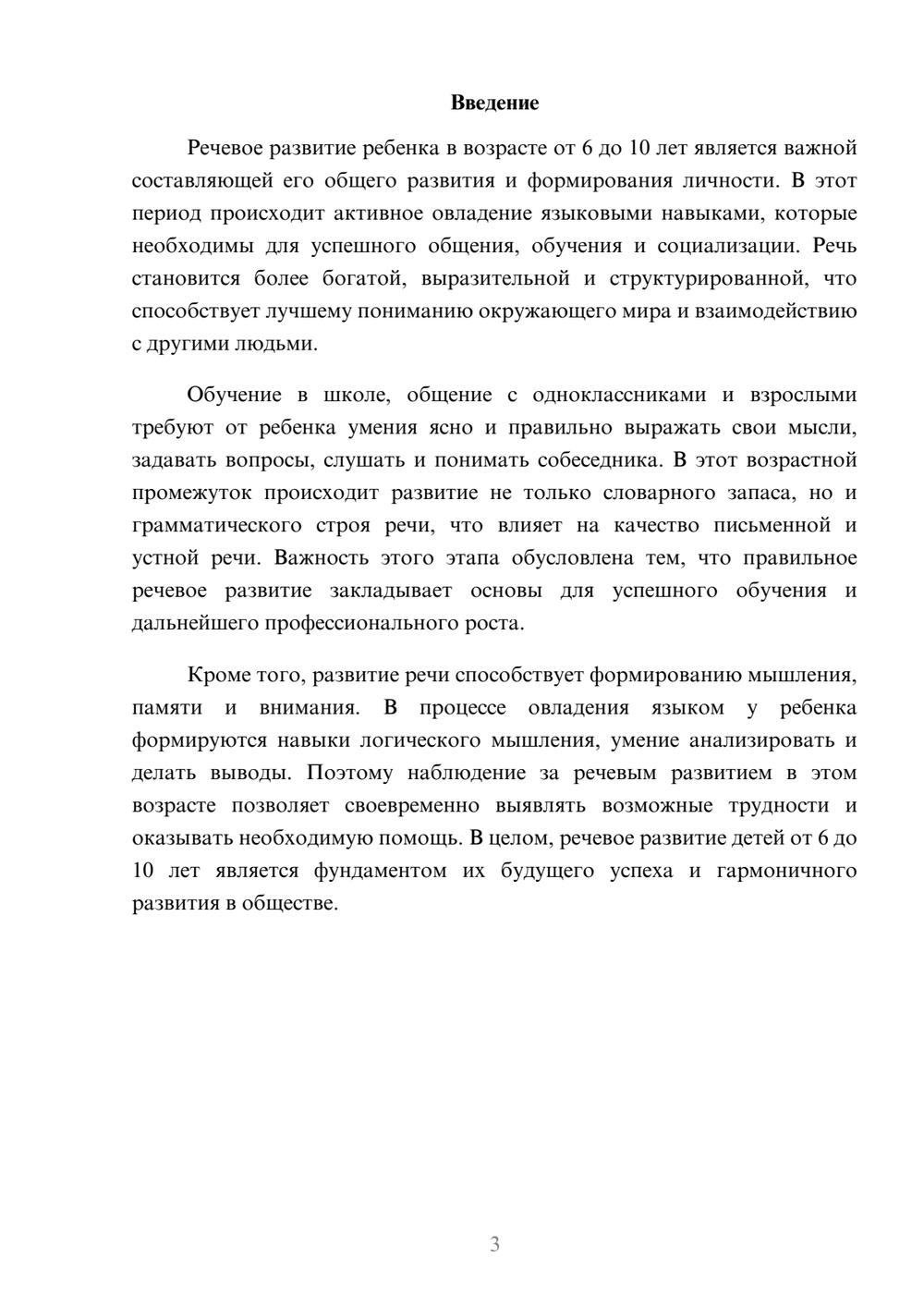 Введение

Речевое развитие ребенка в возрасте от 6 до 10 лет является важной составляющей его общего развития и формирования личности. В этот период происходит активное овладение языковыми навыками, которые необходимы для успешного общения, обучения и социализации. Речь становится более богатой, выразительной и структурированной, что способствует лучшему пониманию окружающего мира и взаимодействию с другими людьми.

Обучение в школе, общение с одноклассниками и взрослыми требуют от ребенка умения ясно и правильно выражать свои мысли, задавать вопросы, слушать и понимать собеседника. В этот возрастной промежуток происходит развитие не только словарного запаса, но и грамматического строя речи, что влияет на качество письменной и устной речи. Важность этого этапа обусловлена тем, что правильное речевое развитие закладывает основы для успешного обучения и дальнейшего профессионального роста.

Кроме того, развитие речи способствует формированию мышления, памяти и внимания. В процессе овладения языком у ребенка формируются навыки логического мышления, умение анализировать и делать выводы. Поэтому наблюдение за речевым развитием в этом возрасте позволяет своевременно выявлять возможные трудности и оказывать необходимую помощь. В целом, речевое развитие детей от 6 до 10 лет является фундаментом их будущего успеха и гармоничного развития в обществе.

3